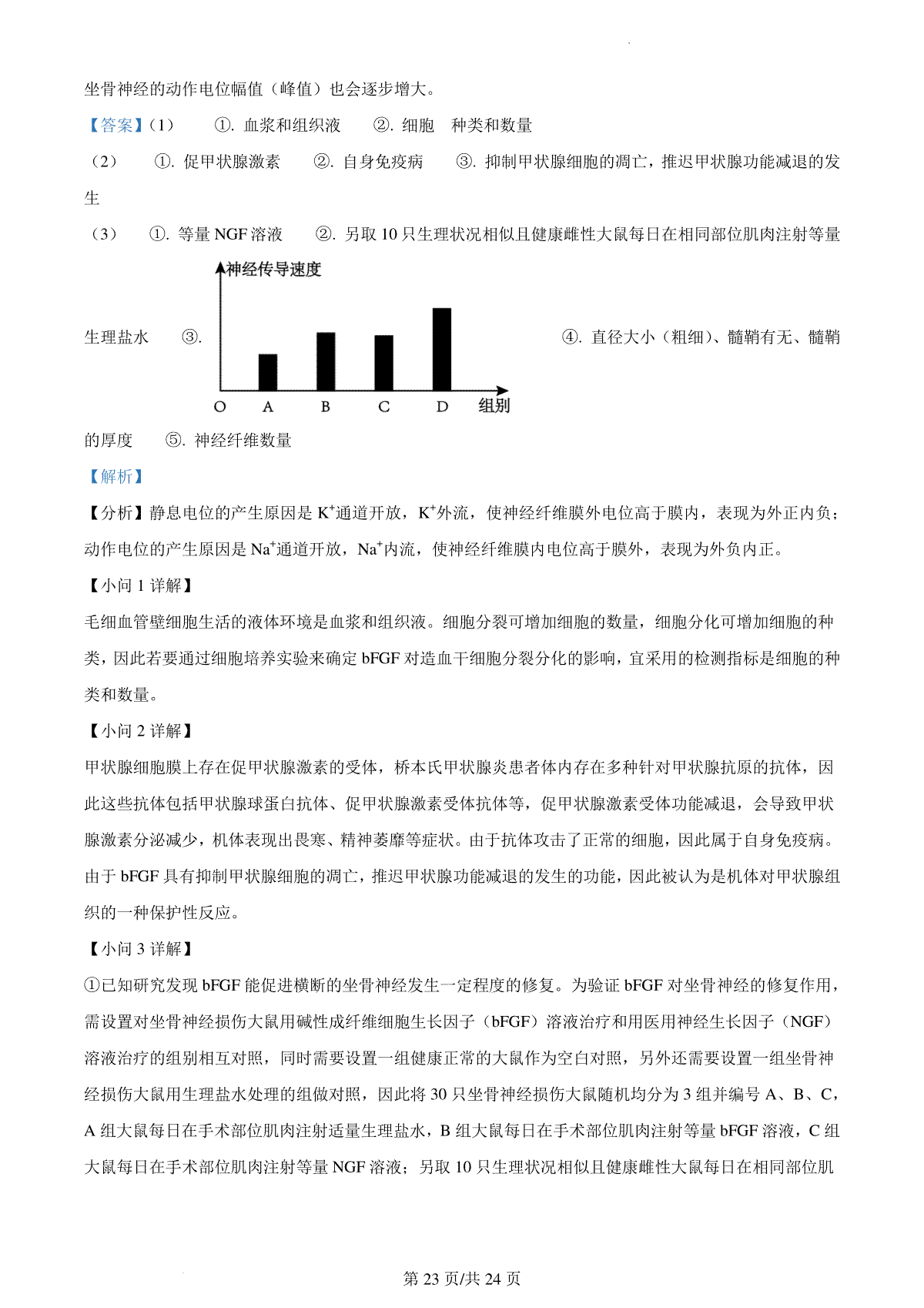 坐骨神经的动作电位幅值（峰值）也会逐步增大。

【答案】（1） ①. 血浆和组织液 ②. 细胞 种类和数量

（2） ①. 促甲状腺激素 ②. 自身免疫病 ③. 抑制甲状腺细胞的凋亡，推迟甲状腺功能减退的发生

（3） ①. 等量 NGF 溶液 ②. 另取 10 只生理状况相似且健康雌性大鼠每日在相同部位肌肉注射等量生理盐水 ③.

神经传导速度

O A B C D 组别

④. 直径大小（粗细）、髓鞘有无、髓鞘的厚度 ⑤. 神经纤维数量

【解析】

【分析】静息电位的产生原因是 $K^+$通道开放，$K^+$外流，使神经纤维膜外电位高于膜内，表现为外正内负；动作电位的产生原因是 $Na^+$通道开放，$Na^+$内流，使神经纤维膜内电位高于膜外，表现为外负内正。

【小问 1 详解】

毛细血管壁细胞生活的液体环境是血浆和组织液。细胞分裂可增加细胞的数量，细胞分化可增加细胞的种类，因此若要通过细胞培养实验来确定 bFGF 对造血干细胞分裂分化的影响，宜采用的检测指标是细胞的种类和数量。

【小问 2 详解】

甲状腺细胞膜上存在促甲状腺激素的受体，桥本氏甲状腺炎患者体内存在多种针对甲状腺抗原的抗体，因此这些抗体包括甲状腺球蛋白抗体、促甲状腺激素受体抗体等，促甲状腺激素受体功能减退，会导致甲状腺激素分泌减少，机体表现出畏寒、精神萎靡等症状。由于抗体攻击了正常的细胞，因此属于自身免疫病。由于 bFGF 具有抑制甲状腺细胞的凋亡，推迟甲状腺功能减退的发生的功能，因此被认为是机体对甲状腺组织的一种保护性反应。

【小问 3 详解】

①已知研究发现 bFGF 能促进横断的坐骨神经发生一定程度的修复。为验证 bFGF 对坐骨神经的修复作用，需设置对坐骨神经损伤大鼠用碱性成纤维细胞生长因子（bFGF）溶液治疗和用医用神经生长因子（NGF）溶液治疗的组别相互对照，同时需要设置一组健康正常的大鼠作为空白对照，另外还需要设置一组坐骨神经损伤大鼠用生理盐水处理的组做对照，因此将 30 只坐骨神经损伤大鼠随机均分为 3 组并编号 A、B、C，A 组大鼠每日在手术部位肌肉注射适量生理盐水，B 组大鼠每日在手术部位肌肉注射等量 bFGF 溶液，C 组大鼠每日在手术部位肌肉注射等量 NGF 溶液；另取 10 只生理状况相似且健康雌性大鼠每日在相同部位肌

第 23 页/共 24 页